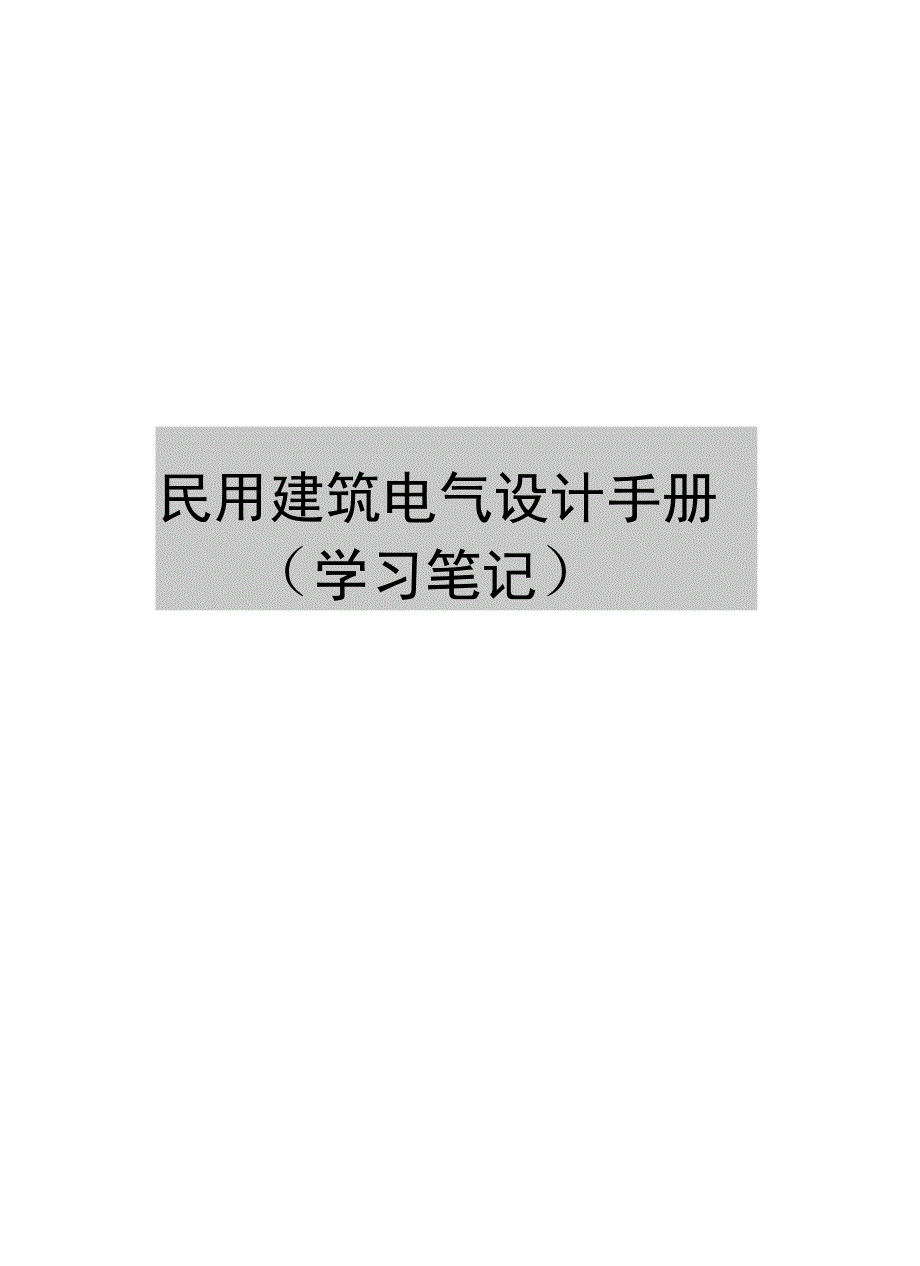 民用建筑电气设计手册
（学习笔记）